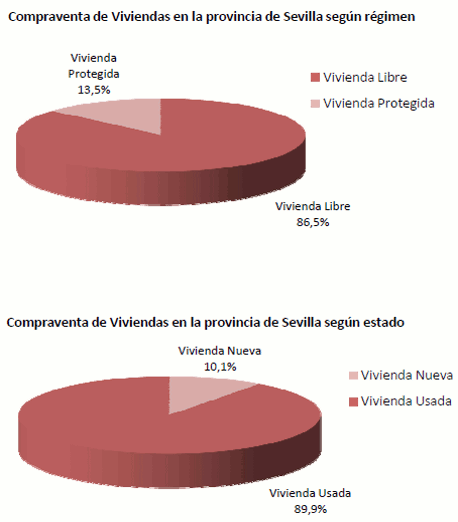 Compraventa de Viviendas en la provincia de Sevilla según régimen

Vivienda Protegida 13,5%

Vivienda Libre

Vivienda Protegida

Vivienda Libre 86,5%

Compraventa de Viviendas en la provincia de Sevilla según estado

Vivienda Nueva 10,1%

Vivienda Nueva

Vivienda Usada

Vivienda Usada 89,9%